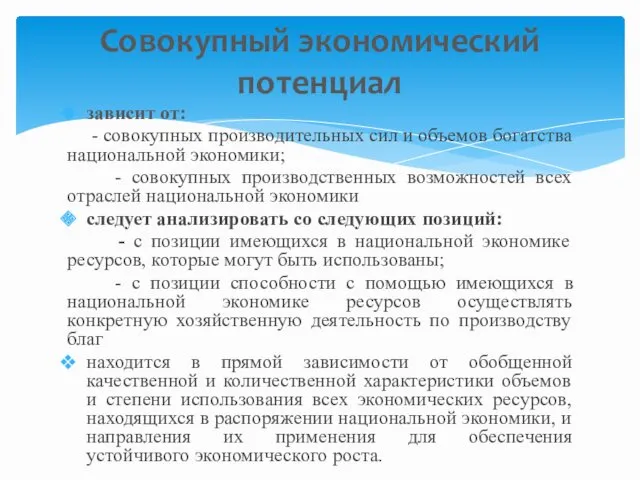 Совокупный экономический потенциал

зависит от:

- совокупных производительных сил и объемов богатства национальной экономики;

- совокупных производственных возможностей всех отраслей национальной экономики

следует анализировать со следующих позиций:

- с позиции имеющихся в национальной экономике ресурсов, которые могут быть использованы;

- с позиции способности с помощью имеющихся в национальной экономике ресурсов осуществлять конкретную хозяйственную деятельность по производству благ

находится в прямой зависимости от обобщенной качественной и количественной характеристики объемов и степени использования всех экономических ресурсов, находящихся в распоряжении национальной экономики, и направления их применения для обеспечения устойчивого экономического роста.